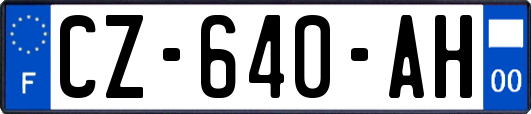 F

CZ-640-AH

00